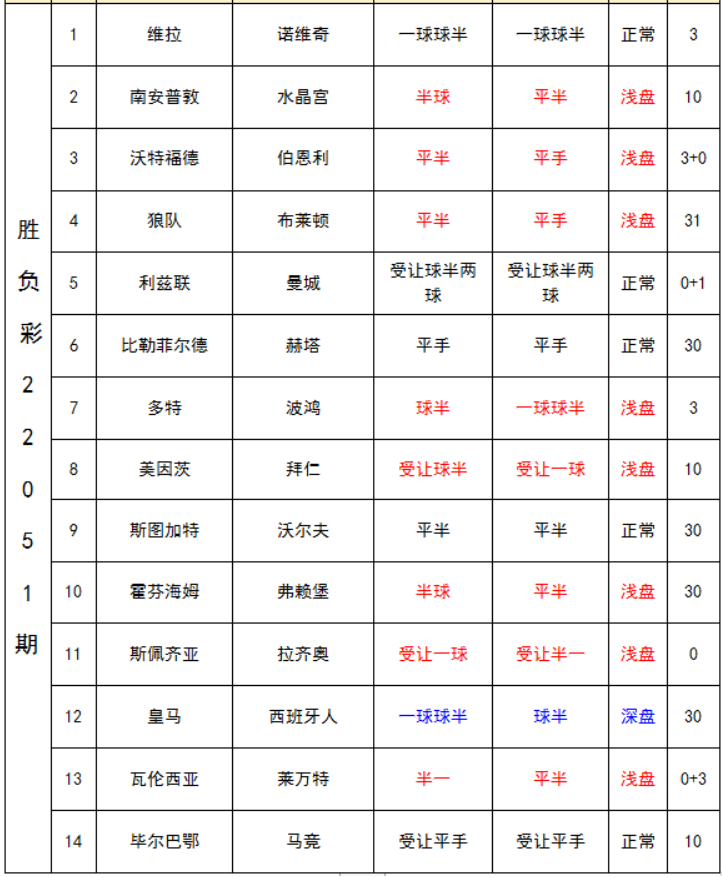 | 胜负彩22051期 | 1 | 维拉 | 诺维奇 | 一球球半 | 一球球半 | 正常 | 3 |
|---|---|---|---|---|---|---|---|
| | 2 | 南安普敦 | 水晶宫 | 半球 | 平半 | 浅盘 | 10 |
| | 3 | 沃特福德 | 伯恩利 | 平半 | 平手 | 浅盘 | 3+0 |
| | 4 | 狼队 | 布莱顿 | 平半 | 平手 | 浅盘 | 31 |
| | 5 | 利兹联 | 曼城 | 受让球半两球 | 受让球半两球 | 正常 | 0+1 |
| | 6 | 比勒菲尔德 | 赫塔 | 平手 | 平手 | 正常 | 30 |
| | 7 | 多特 | 波鸿 | 球半 | 一球球半 | 浅盘 | 3 |
| | 8 | 美因茨 | 拜仁 | 受让球半 | 受让一球 | 浅盘 | 10 |
| | 9 | 斯图加特 | 沃尔夫 | 平半 | 平半 | 正常 | 30 |
| | 10 | 霍芬海姆 | 弗赖堡 | 半球 | 平半 | 浅盘 | 30 |
| | 11 | 斯佩齐亚 | 拉齐奥 | 受让一球 | 受让半一 | 浅盘 | 0 |
| | 12 | 皇马 | 西班牙人 | 一球球半 | 球半 | 深盘 | 30 |
| | 13 | 瓦伦西亚 | 莱万特 | 半一 | 平半 | 浅盘 | 0+3 |
| | 14 | 毕尔巴鄂 | 马竞 | 受让平手 | 受让平手 | 正常 | 10 |